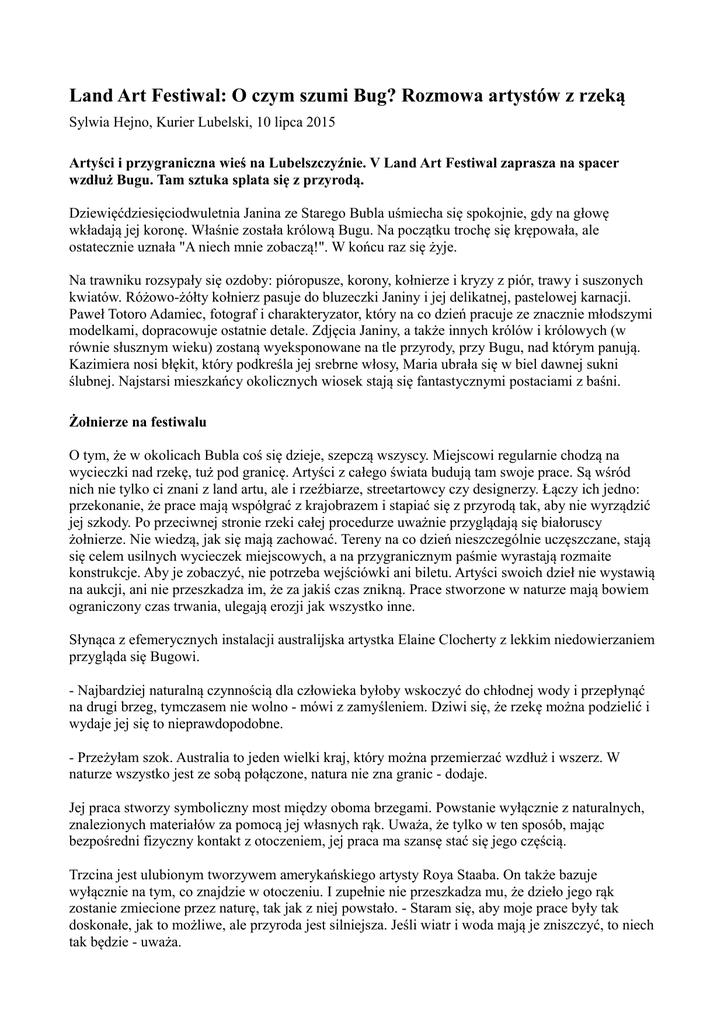 Land Art Festiwal: O czym szumi Bug? Rozmowa artystów z rzeką

Sylwia Hejno, Kurier Lubelski, 10 lipca 2015

Artyści i przygraniczna wieś na Lubelszczyźnie. V Land Art Festiwal zaprasza na spacer wzdłuż Bugu. Tam sztuka splata się z przyrodą.

Dziewięćdziesięciodwuletnia Janina ze Starego Bubla uśmiecha się spokojnie, gdy na głowę wkładają jej koronę. Właśnie została królową Bugu. Na początku trochę się krępowała, ale ostatecznie uznała "A niech mnie zobaczą!". W końcu raz się żyje.

Na trawniku rozsypały się ozdoby: pióropusze, korony, kołnierze i kryzy z piór, trawy i suszonych kwiatów. Różowo-żółty kołnierz pasuje do bluzeczki Janiny i jej delikatnej, pastelowej karnacji. Paweł Totoro Adamiec, fotograf i charakteryzator, który na co dzień pracuje ze znacznie młodszymi modelkami, dopracowuje ostatnie detale. Zdjęcia Janiny, a także innych królów i królowych (w równie słusznym wieku) zostaną wyeksponowane na tle przyrody, przy Bugu, nad którym panują. Kazimiera nosi błękit, który podkreśla jej srebrne włosy, Maria ubrała się w biel dawnej sukni ślubnej. Najstarsi mieszkańcy okolicznych wiosek stają się fantastycznymi postaciami z baśni.

Żołnierze na festiwalu

O tym, że w okolicach Bubla coś się dzieje, szepczą wszyscy. Miejscowi regularnie chodzą na wycieczki nad rzekę, tuż pod granicę. Artyści z całego świata budują tam swoje prace. Są wśród nich nie tylko ci znani z land artu, ale i rzeźbiarze, streetartowcy czy designerzy. Łączy ich jedno: przekonanie, że prace mają współgrać z krajobrazem i stapiać się z przyrodą tak, aby nie wyrządzić jej szkody. Po przeciwnej stronie rzeki całej procedurze uważnie przyglądają się białoruscy żołnierze. Nie wiedzą, jak się mają zachować. Tereny na co dzień nieszczególnie uczęszczane, stają się celem usilnych wycieczek miejscowych, a na przygranicznym paśmie wyrastają rozmaite konstrukcje. Aby je zobaczyć, nie potrzeba wejściówki ani biletu. Artyści swoich dzieł nie wystawią na aukcji, ani nie przeszkadza im, że za jakiś czas znikną. Prace stworzone w naturze mają bowiem ograniczony czas trwania, ulegają erozji jak wszystko inne.

Słynąca z efemerycznych instalacji australijska artystka Elaine Clocherty z lekkim niedowierzaniem przygląda się Bugowi.

- Najbardziej naturalną czynnością dla człowieka byłoby wskoczyć do chłodnej wody i przepłynąć na drugi brzeg, tymczasem nie wolno - mówi z zamyśleniem. Dziwi się, że rzekę można podzielić i wydaje jej się to nieprawdopodobne.

- Przeżyłam szok. Australia to jeden wielki kraj, który można przemierzać wzdłuż i wszerz. W naturze wszystko jest ze sobą połączone, natura nie zna granic - dodaje.

Jej praca stworzy symboliczny most między oboma brzegami. Powstanie wyłącznie z naturalnych, znalezionych materiałów za pomocą jej własnych rąk. Uważa, że tylko w ten sposób, mając bezpośredni fizyczny kontakt z otoczeniem, jej praca ma szansę stać się jego częścią.

Trzcina jest ulubionym tworzywem amerykańskiego artysty Roya Staaba. On także bazuje wyłącznie na tym, co znajdzie w otoczeniu. I zupełnie nie przeszkadza mu, że dzieło jego rąk zostanie zmiecione przez naturę, tak jak z niej powstało. - Staram się, aby moje prace były tak doskonałe, jak to możliwe, ale przyroda jest silniejsza. Jeśli wiatr i woda mają je zniszczyć, to niech tak będzie - uważa.